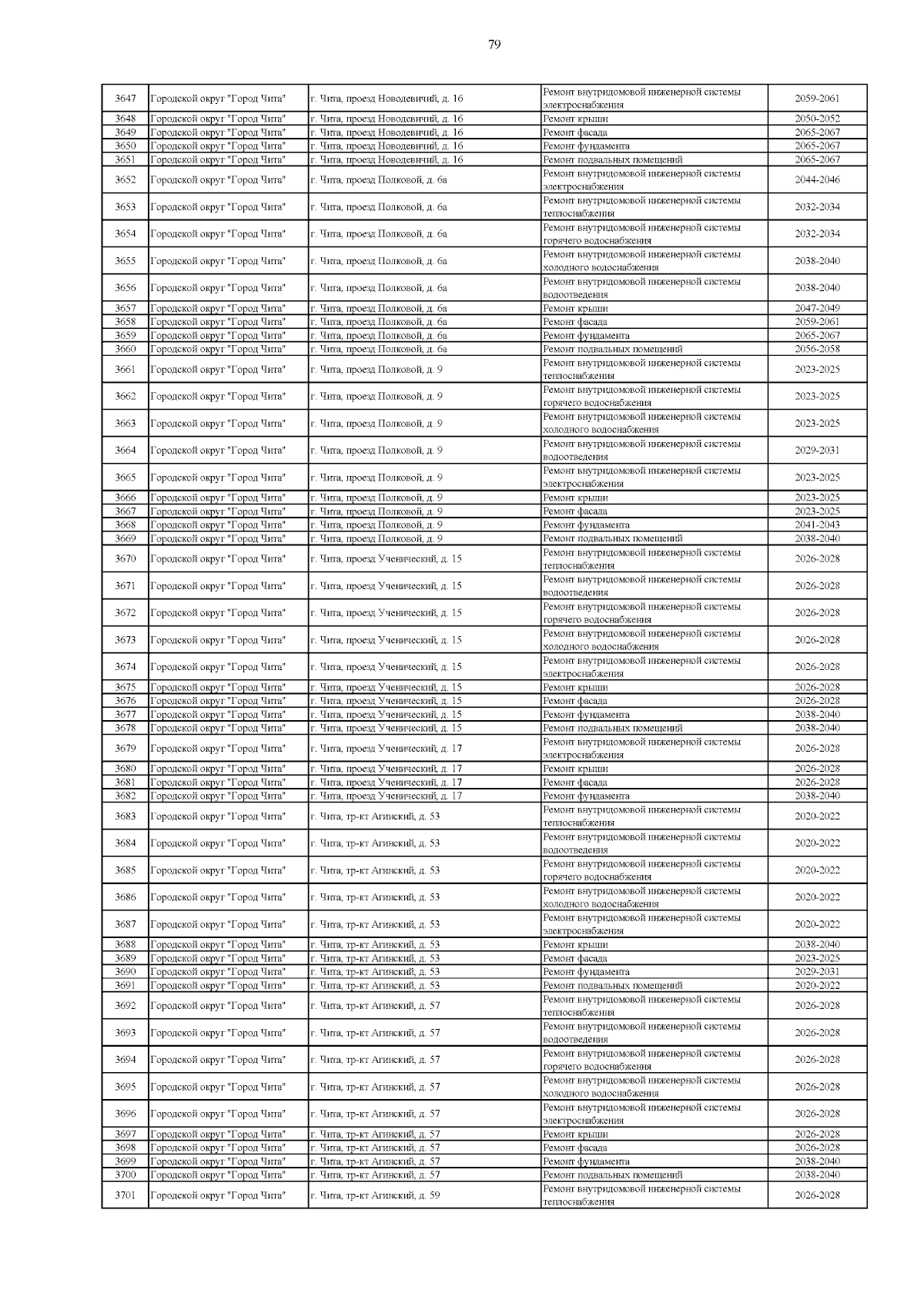 79

| | | | | |
|---|---|---|---|---|
| 3647 | Городской округ "Город Чита" | г. Чита, проезд Новодевичий, д. 16 | Ремонт внутридомовой инженерной системы электроснабжения | 2059-2061 |
| 3648 | Городской округ "Город Чита" | г. Чита, проезд Новодевичий, д. 16 | Ремонт крыши | 2050-2052 |
| 3649 | Городской округ "Город Чита" | г. Чита, проезд Новодевичий, д. 16 | Ремонт фасада | 2065-2067 |
| 3650 | Городской округ "Город Чита" | г. Чита, проезд Новодевичий, д. 16 | Ремонт фундамента | 2065-2067 |
| 3651 | Городской округ "Город Чита" | г. Чита, проезд Новодевичий, д. 16 | Ремонт подвальных помещений | 2065-2067 |
| 3652 | Городской округ "Город Чита" | г. Чита, проезд Полковой, д. 6а | Ремонт внутридомовой инженерной системы электроснабжения | 2044-2046 |
| 3653 | Городской округ "Город Чита" | г. Чита, проезд Полковой, д. 6а | Ремонт внутридомовой инженерной системы теплоснабжения | 2032-2034 |
| 3654 | Городской округ "Город Чита" | г. Чита, проезд Полковой, д. 6а | Ремонт внутридомовой инженерной системы горячего водоснабжения | 2032-2034 |
| 3655 | Городской округ "Город Чита" | г. Чита, проезд Полковой, д. 6а | Ремонт внутридомовой инженерной системы холодного водоснабжения | 2038-2040 |
| 3656 | Городской округ "Город Чита" | г. Чита, проезд Полковой, д. 6а | Ремонт внутридомовой инженерной системы водоотведения | 2038-2040 |
| 3657 | Городской округ "Город Чита" | г. Чита, проезд Полковой, д. 6а | Ремонт крыши | 2047-2049 |
| 3658 | Городской округ "Город Чита" | г. Чита, проезд Полковой, д. 6а | Ремонт фасада | 2059-2061 |
| 3659 | Городской округ "Город Чита" | г. Чита, проезд Полковой, д. 6а | Ремонт фундамента | 2065-2067 |
| 3660 | Городской округ "Город Чита" | г. Чита, проезд Полковой, д. 6а | Ремонт подвальных помещений | 2056-2058 |
| 3661 | Городской округ "Город Чита" | г. Чита, проезд Полковой, д. 9 | Ремонт внутридомовой инженерной системы теплоснабжения | 2023-2025 |
| 3662 | Городской округ "Город Чита" | г. Чита, проезд Полковой, д. 9 | Ремонт внутридомовой инженерной системы горячего водоснабжения | 2023-2025 |
| 3663 | Городской округ "Город Чита" | г. Чита, проезд Полковой, д. 9 | Ремонт внутридомовой инженерной системы холодного водоснабжения | 2023-2025 |
| 3664 | Городской округ "Город Чита" | г. Чита, проезд Полковой, д. 9 | Ремонт внутридомовой инженерной системы водоотведения | 2029-2031 |
| 3665 | Городской округ "Город Чита" | г. Чита, проезд Полковой, д. 9 | Ремонт внутридомовой инженерной системы электроснабжения | 2023-2025 |
| 3666 | Городской округ "Город Чита" | г. Чита, проезд Полковой, д. 9 | Ремонт крыши | 2023-2025 |
| 3667 | Городской округ "Город Чита" | г. Чита, проезд Полковой, д. 9 | Ремонт фасада | 2023-2025 |
| 3668 | Городской округ "Город Чита" | г. Чита, проезд Полковой, д. 9 | Ремонт фундамента | 2041-2043 |
| 3669 | Городской округ "Город Чита" | г. Чита, проезд Полковой, д. 9 | Ремонт подвальных помещений | 2038-2040 |
| 3670 | Городской округ "Город Чита" | г. Чита, проезд Ученический, д. 15 | Ремонт внутридомовой инженерной системы теплоснабжения | 2026-2028 |
| 3671 | Городской округ "Город Чита" | г. Чита, проезд Ученический, д. 15 | Ремонт внутридомовой инженерной системы водоотведения | 2026-2028 |
| 3672 | Городской округ "Город Чита" | г. Чита, проезд Ученический, д. 15 | Ремонт внутридомовой инженерной системы горячего водоснабжения | 2026-2028 |
| 3673 | Городской округ "Город Чита" | г. Чита, проезд Ученический, д. 15 | Ремонт внутридомовой инженерной системы холодного водоснабжения | 2026-2028 |
| 3674 | Городской округ "Город Чита" | г. Чита, проезд Ученический, д. 15 | Ремонт внутридомовой инженерной системы электроснабжения | 2026-2028 |
| 3675 | Городской округ "Город Чита" | г. Чита, проезд Ученический, д. 15 | Ремонт крыши | 2026-2028 |
| 3676 | Городской округ "Город Чита" | г. Чита, проезд Ученический, д. 15 | Ремонт фасада | 2026-2028 |
| 3677 | Городской округ "Город Чита" | г. Чита, проезд Ученический, д. 15 | Ремонт фундамента | 2038-2040 |
| 3678 | Городской округ "Город Чита" | г. Чита, проезд Ученический, д. 15 | Ремонт подвальных помещений | 2038-2040 |
| 3679 | Городской округ "Город Чита" | г. Чита, проезд Ученический, д. 17 | Ремонт внутридомовой инженерной системы электроснабжения | 2026-2028 |
| 3680 | Городской округ "Город Чита" | г. Чита, проезд Ученический, д. 17 | Ремонт крыши | 2026-2028 |
| 3681 | Городской округ "Город Чита" | г. Чита, проезд Ученический, д. 17 | Ремонт фасада | 2026-2028 |
| 3682 | Городской округ "Город Чита" | г. Чита, проезд Ученический, д. 17 | Ремонт фундамента | 2038-2040 |
| 3683 | Городской округ "Город Чита" | г. Чита, тр-кт Агинский, д. 53 | Ремонт внутридомовой инженерной системы теплоснабжения | 2020-2022 |
| 3684 | Городской округ "Город Чита" | г. Чита, тр-кт Агинский, д. 53 | Ремонт внутридомовой инженерной системы водоотведения | 2020-2022 |
| 3685 | Городской округ "Город Чита" | г. Чита, тр-кт Агинский, д. 53 | Ремонт внутридомовой инженерной системы горячего водоснабжения | 2020-2022 |
| 3686 | Городской округ "Город Чита" | г. Чита, тр-кт Агинский, д. 53 | Ремонт внутридомовой инженерной системы холодного водоснабжения | 2020-2022 |
| 3687 | Городской округ "Город Чита" | г. Чита, тр-кт Агинский, д. 53 | Ремонт внутридомовой инженерной системы электроснабжения | 2020-2022 |
| 3688 | Городской округ "Город Чита" | г. Чита, тр-кт Агинский, д. 53 | Ремонт крыши | 2038-2040 |
| 3689 | Городской округ "Город Чита" | г. Чита, тр-кт Агинский, д. 53 | Ремонт фасада | 2023-2025 |
| 3690 | Городской округ "Город Чита" | г. Чита, тр-кт Агинский, д. 53 | Ремонт фундамента | 2029-2031 |
| 3691 | Городской округ "Город Чита" | г. Чита, тр-кт Агинский, д. 53 | Ремонт подвальных помещений | 2020-2022 |
| 3692 | Городской округ "Город Чита" | г. Чита, тр-кт Агинский, д. 57 | Ремонт внутридомовой инженерной системы теплоснабжения | 2026-2028 |
| 3693 | Городской округ "Город Чита" | г. Чита, тр-кт Агинский, д. 57 | Ремонт внутридомовой инженерной системы водоотведения | 2026-2028 |
| 3694 | Городской округ "Город Чита" | г. Чита, тр-кт Агинский, д. 57 | Ремонт внутридомовой инженерной системы горячего водоснабжения | 2026-2028 |
| 3695 | Городской округ "Город Чита" | г. Чита, тр-кт Агинский, д. 57 | Ремонт внутридомовой инженерной системы холодного водоснабжения | 2026-2028 |
| 3696 | Городской округ "Город Чита" | г. Чита, тр-кт Агинский, д. 57 | Ремонт внутридомовой инженерной системы электроснабжения | 2026-2028 |
| 3697 | Городской округ "Город Чита" | г. Чита, тр-кт Агинский, д. 57 | Ремонт крыши | 2026-2028 |
| 3698 | Городской округ "Город Чита" | г. Чита, тр-кт Агинский, д. 57 | Ремонт фасада | 2026-2028 |
| 3699 | Городской округ "Город Чита" | г. Чита, тр-кт Агинский, д. 57 | Ремонт фундамента | 2038-2040 |
| 3700 | Городской округ "Город Чита" | г. Чита, тр-кт Агинский, д. 57 | Ремонт подвальных помещений | 2038-2040 |
| 3701 | Городской округ "Город Чита" | г. Чита, тр-кт Агинский, д. 59 | Ремонт внутридомовой инженерной системы теплоснабжения | 2026-2028 |